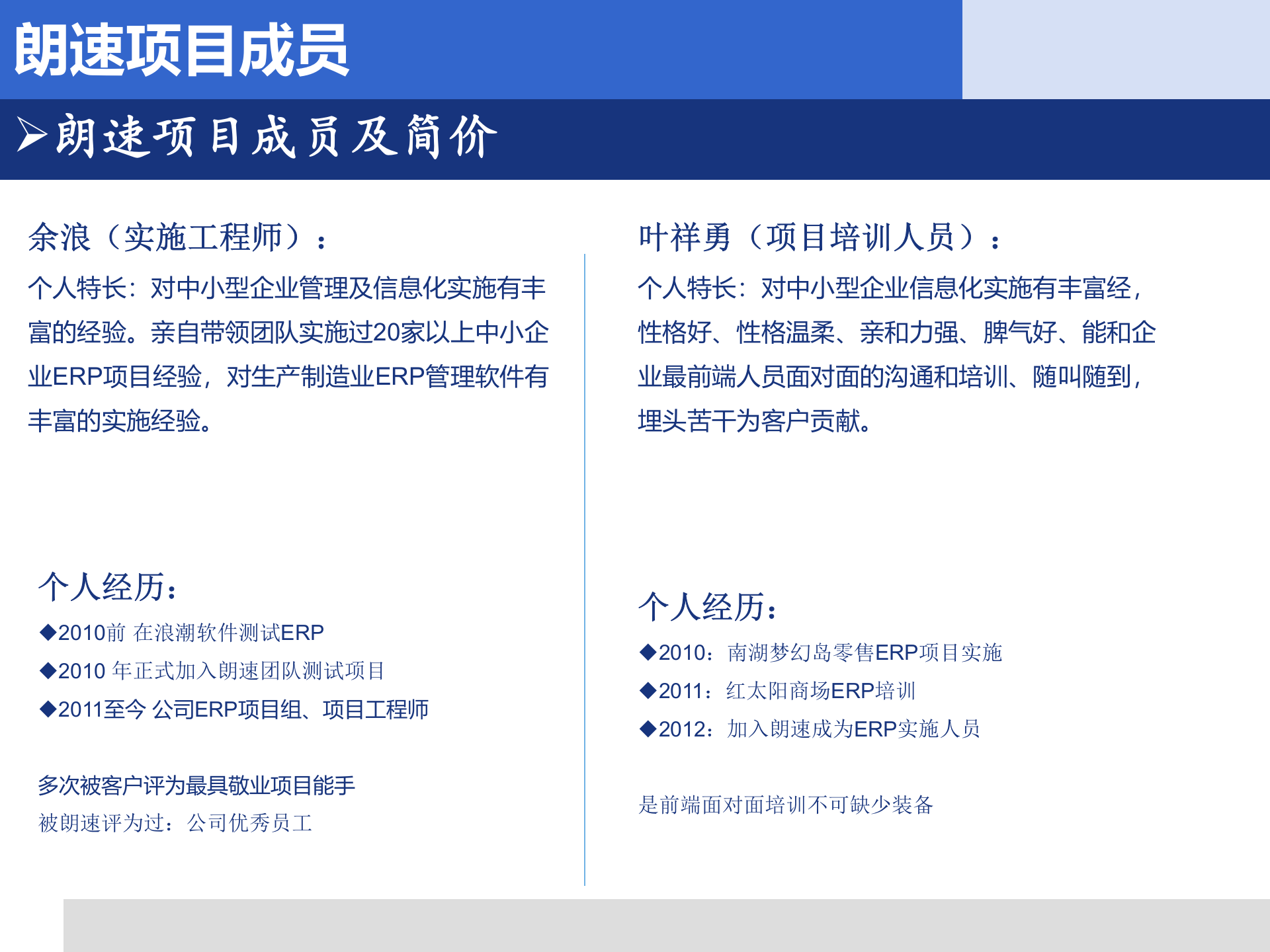 朗速项目成员

➢朗速项目成员及简价

余浪（实施工程师）：

个人特长：对中小型企业管理及信息化实施有丰富的经验。亲自带领团队实施过20家以上中小企业ERP项目经验，对生产制造业ERP管理软件有丰富的实施经验。

个人经历：

◆2010前 在浪潮软件测试ERP
◆2010 年正式加入朗速团队测试项目
◆2011至今 公司ERP项目组、项目工程师

多次被客户评为最具敬业项目能手
被朗速评为过：公司优秀员工

叶祥勇（项目培训人员）：

个人特长：对中小型企业信息化实施有丰富经，性格好、性格温柔、亲和力强、脾气好、能和企业最前端人员面对面的沟通和培训、随叫随到，埋头苦干为客户贡献。

个人经历：

◆2010：南湖梦幻岛零售ERP项目实施
◆2011：红太阳商场ERP培训
◆2012：加入朗速成为ERP实施人员

是前端面对面培训不可缺少装备